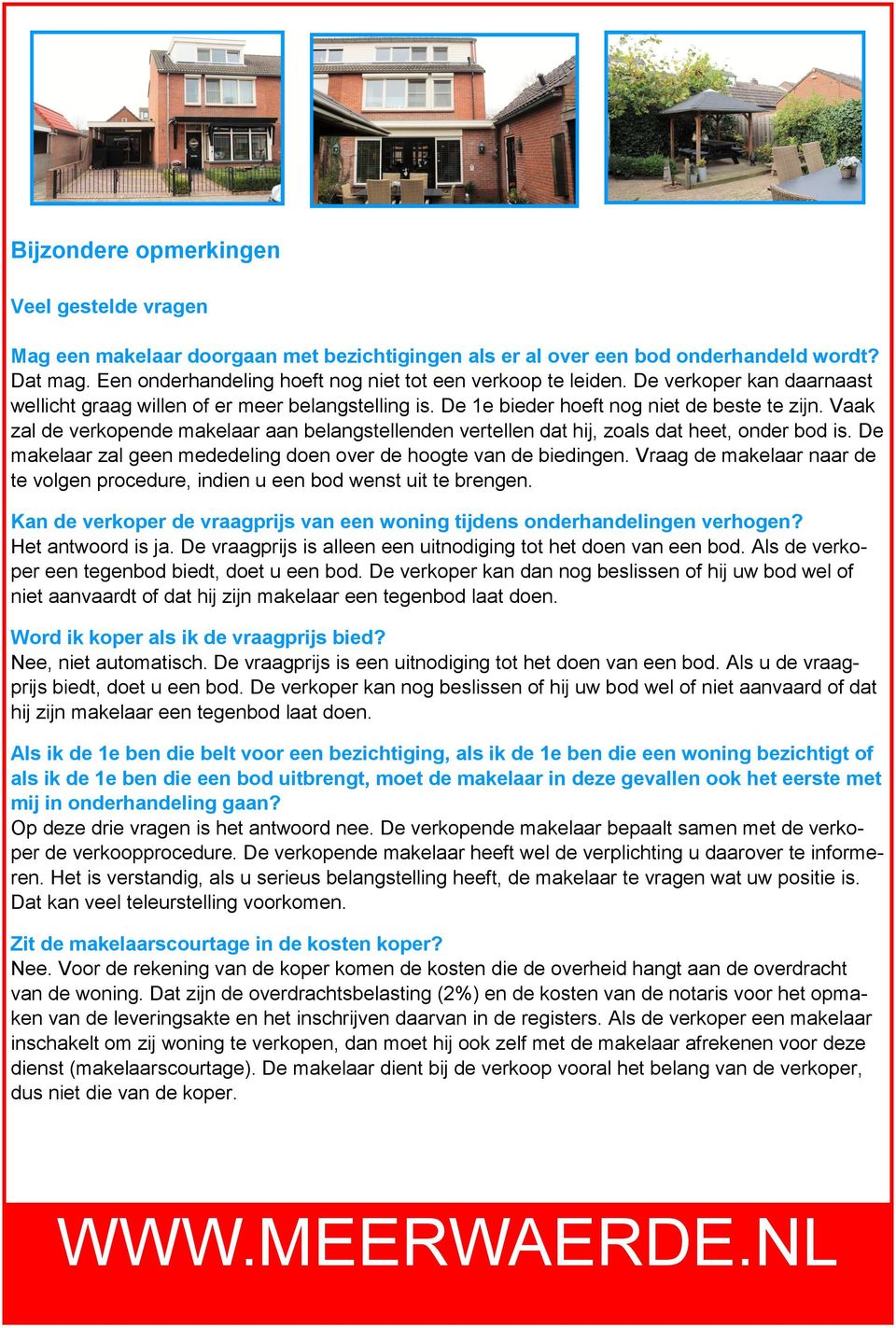 Bijzondere opmerkingen

Veel gestelde vragen

Mag een makelaar doorgaan met bezichtigingen als er al over een bod onderhandeld wordt?
Dat mag. Een onderhandeling hoeft nog niet tot een verkoop te leiden. De verkoper kan daarnaast wellicht graag willen of er meer belangstelling is. De 1e bieder hoeft nog niet de beste te zijn. Vaak zal de verkopende makelaar aan belangstellenden vertellen dat hij, zoals dat heet, onder bod is. De makelaar zal geen mededeling doen over de hoogte van de biedingen. Vraag de makelaar naar de te volgen procedure, indien u een bod wenst uit te brengen.

Kan de verkoper de vraagprijs van een woning tijdens onderhandelingen verhogen?
Het antwoord is ja. De vraagprijs is alleen een uitnodiging tot het doen van een bod. Als de verkoper een tegenbod biedt, doet u een bod. De verkoper kan dan nog beslissen of hij uw bod wel of niet aanvaardt of dat hij zijn makelaar een tegenbod laat doen.

Word ik koper als ik de vraagprijs bied?
Nee, niet automatisch. De vraagprijs is een uitnodiging tot het doen van een bod. Als u de vraagprijs biedt, doet u een bod. De verkoper kan nog beslissen of hij uw bod wel of niet aanvaard of dat hij zijn makelaar een tegenbod laat doen.

Als ik de 1e ben die belt voor een bezichtiging, als ik de 1e ben die een woning bezichtigt of als ik de 1e ben die een bod uitbrengt, moet de makelaar in deze gevallen ook het eerste met mij in onderhandeling gaan?
Op deze drie vragen is het antwoord nee. De verkopende makelaar bepaalt samen met de verkoper de verkoopprocedure. De verkopende makelaar heeft wel de verplichting u daarover te informeren. Het is verstandig, als u serieus belangstelling heeft, de makelaar te vragen wat uw positie is. Dat kan veel teleurstelling voorkomen.

Zit de makelaarscourtage in de kosten koper?
Nee. Voor de rekening van de koper komen de kosten die de overheid hangt aan de overdracht van de woning. Dat zijn de overdrachtsbelasting (2%) en de kosten van de notaris voor het opmaken van de leveringsakte en het inschrijven daarvan in de registers. Als de verkoper een makelaar inschakelt om zij woning te verkopen, dan moet hij ook zelf met de makelaar afrekenen voor deze dienst (makelaarscourtage). De makelaar dient bij de verkoop vooral het belang van de verkoper, dus niet die van de koper.

WWW.MEERWAERDE.NL